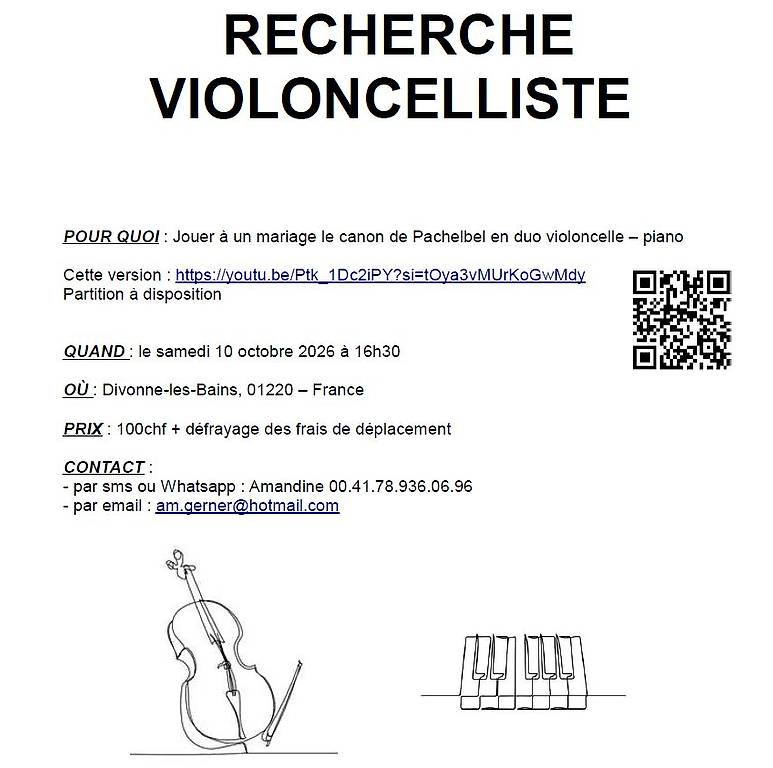 RECHERCHE VIOLONCELLISTE

POUR QUOI : Jouer à un mariage le canon de Pachelbel en duo violoncelle – piano

Cette version : https://youtu.be/Ptk_1Dc2iPY?si=tOya3vMUrKoGwMdy
Partition à disposition

QUAND : le samedi 10 octobre 2026 à 16h30

OÙ : Divonne-les-Bains, 01220 – France

PRIX : 100chf + défrayage des frais de déplacement

CONTACT :
- par sms ou Whatsapp : Amandine 00.41.78.936.06.96
- par email : am.gerner@hotmail.com